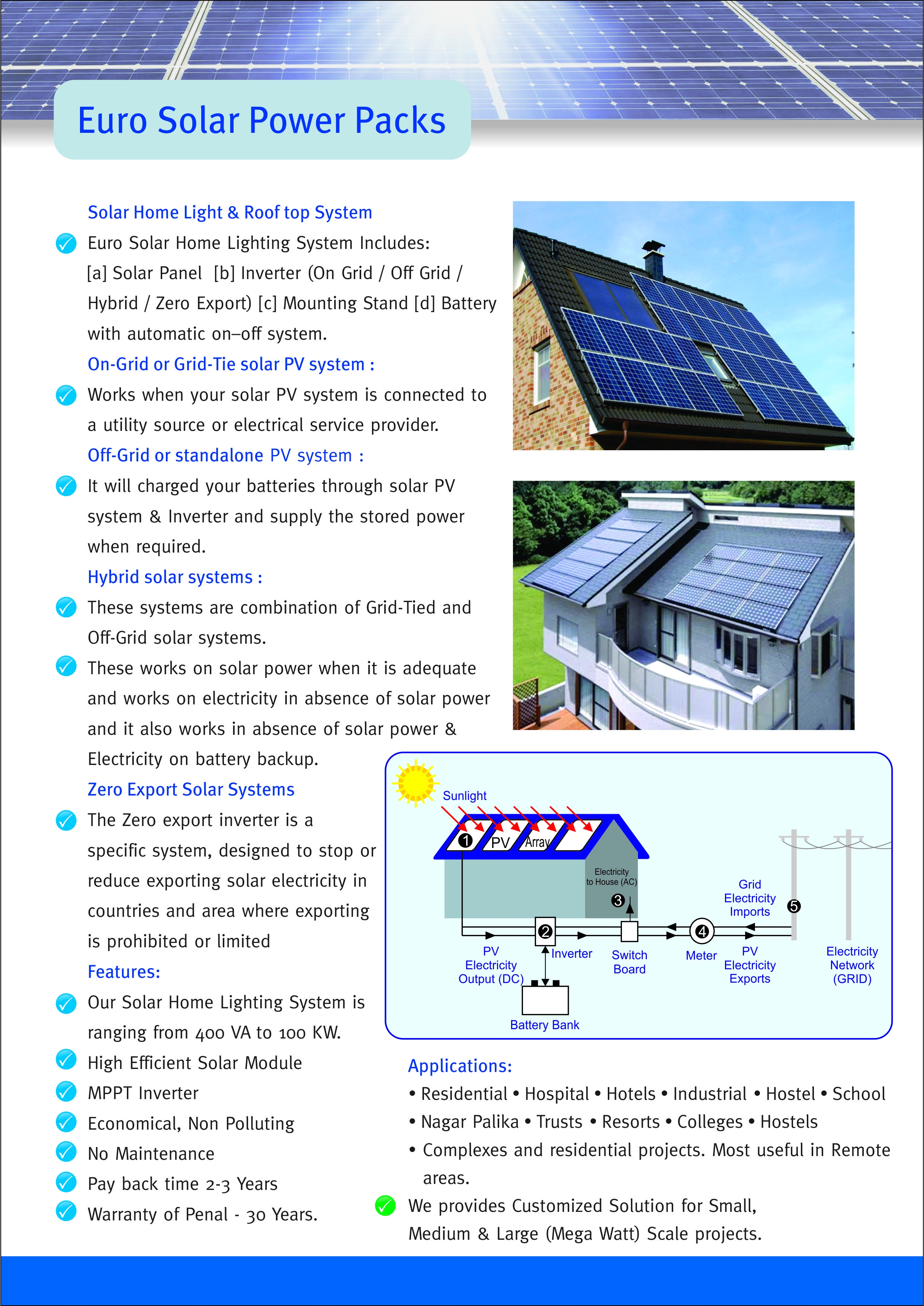 Euro Solar Power Packs

Solar Home Light & Roof top System

Euro Solar Home Lighting System Includes: [a] Solar Panel [b] Inverter (On Grid / Off Grid / Hybrid / Zero Export) [c] Mounting Stand [d] Battery with automatic on–off system.

On-Grid or Grid-Tie solar PV system :

Works when your solar PV system is connected to a utility source or electrical service provider.

Off-Grid or standalone PV system :

It will charged your batteries through solar PV system & Inverter and supply the stored power when required.

Hybrid solar systems :

These systems are combination of Grid-Tied and Off-Grid solar systems.

These works on solar power when it is adequate and works on electricity in absence of solar power and it also works in absence of solar power & Electricity on battery backup.

Zero Export Solar Systems

The Zero export inverter is a specific system, designed to stop or reduce exporting solar electricity in countries and area where exporting is prohibited or limited

Features:

Our Solar Home Lighting System is ranging from 400 VA to 100 KW.

High Efficient Solar Module

MPPT Inverter

Economical, Non Polluting

No Maintenance

Pay back time 2-3 Years

Warranty of Penal - 30 Years.

Sunlight
1 PV Array
Electricity to House (AC)
3
2
Inverter
PV Electricity Output (DC)
Battery Bank
Switch Board
4
Meter
Grid Electricity Imports
5
PV Electricity Exports
Electricity Network (GRID)

Applications:

• Residential • Hospital • Hotels • Industrial • Hostel • School
• Nagar Palika • Trusts • Resorts • Colleges • Hostels
• Complexes and residential projects. Most useful in Remote areas.

We provides Customized Solution for Small, Medium & Large (Mega Watt) Scale projects.